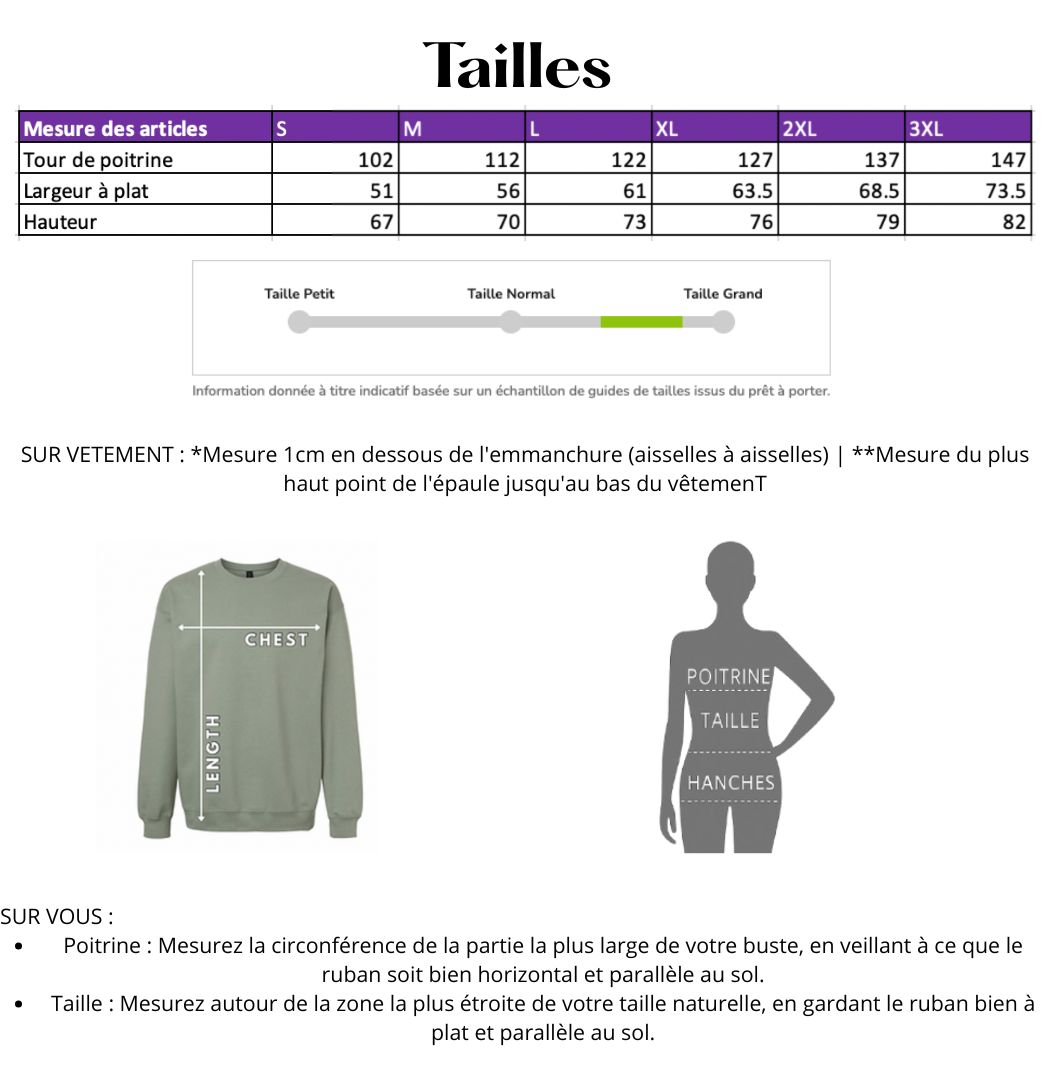 Tailles

| Mesure des articles | S | M | L | XL | 2XL | 3XL |
|---|---|---|---|---|---|---|
| Tour de poitrine | 102 | 112 | 122 | 127 | 137 | 147 |
| Largeur à plat | 51 | 56 | 61 | 63.5 | 68.5 | 73.5 |
| Hauteur | 67 | 70 | 73 | 76 | 79 | 82 |

Taille Petit
Taille Normal
Taille Grand

Information donnée à titre indicatif basée sur un échantillon de guides de tailles issus du prêt à porter.

SUR VETEMENT : *Mesure 1cm en dessous de l'emmanchure (aisselles à aisselles) | **Mesure du plus haut point de l'épaule jusqu'au bas du vêtemenT

CHEST
LENGTH

POITRINE
TAILLE
HANCHES

SUR VOUS :
• Poitrine : Mesurez la circonférence de la partie la plus large de votre buste, en veillant à ce que le ruban soit bien horizontal et parallèle au sol.
• Taille : Mesurez autour de la zone la plus étroite de votre taille naturelle, en gardant le ruban bien à plat et parallèle au sol.